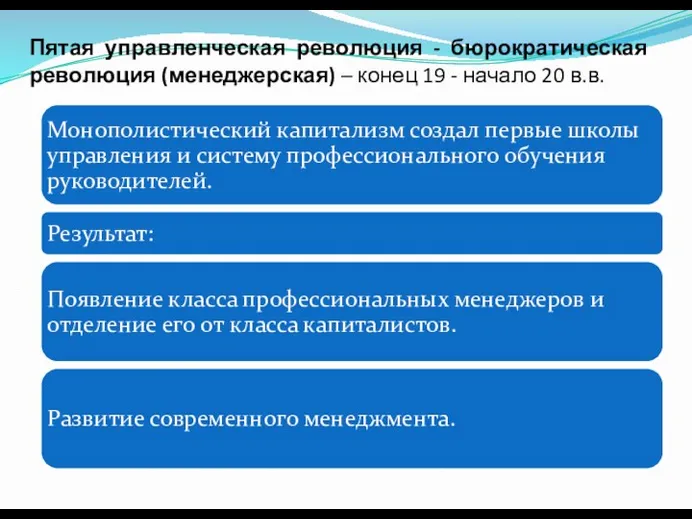 Пятая управленческая революция - бюрократическая революция (менеджерская) – конец 19 - начало 20 в.в.

Монополистический капитализм создал первые школы управления и систему профессионального обучения руководителей.

Результат:

Появление класса профессиональных менеджеров и отделение его от класса капиталистов.

Развитие современного менеджмента.